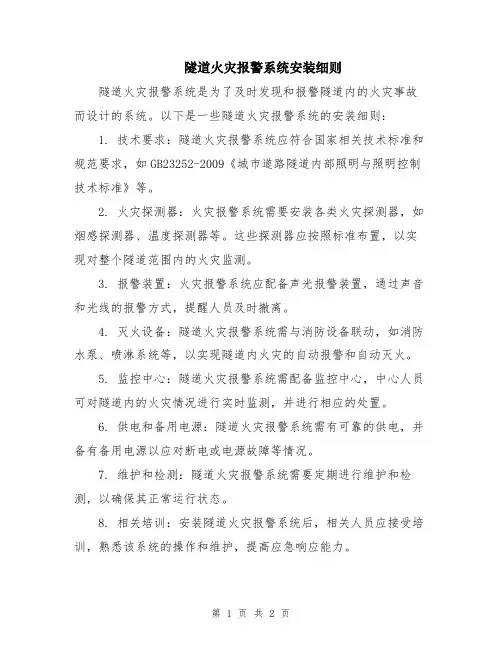 隧道火灾报警系统安装细则

隧道火灾报警系统是为了及时发现和报警隧道内的火灾事故而设计的系统。以下是一些隧道火灾报警系统的安装细则：

1. 技术要求：隧道火灾报警系统应符合国家相关技术标准和规范要求，如GB23252-2009《城市道路隧道内部照明与照明控制技术标准》等。

2. 火灾探测器：火灾报警系统需要安装各类火灾探测器，如烟感探测器、温度探测器等。这些探测器应按照标准布置，以实现对整个隧道范围内的火灾监测。

3. 报警装置：火灾报警系统应配备声光报警装置，通过声音和光线的报警方式，提醒人员及时撤离。

4. 灭火设备：隧道火灾报警系统需与消防设备联动，如消防水泵、喷淋系统等，以实现隧道内火灾的自动报警和自动灭火。

5. 监控中心：隧道火灾报警系统需配备监控中心，中心人员可对隧道内的火灾情况进行实时监测，并进行相应的处置。

6. 供电和备用电源：隧道火灾报警系统需有可靠的供电，并备有备用电源以应对断电或电源故障等情况。

7. 维护和检测：隧道火灾报警系统需要定期进行维护和检测，以确保其正常运行状态。

8. 相关培训：安装隧道火灾报警系统后，相关人员应接受培训，熟悉该系统的操作和维护，提高应急响应能力。

第 1 页 共 2 页